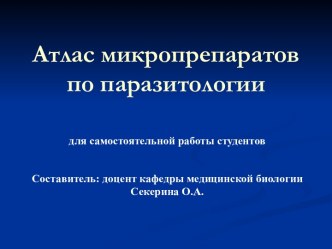 Атлас микропрепаратов по паразитологии

для самостоятельной работы студентов

Составитель: доцент кафедры медицинской биологии Секерина О.А.